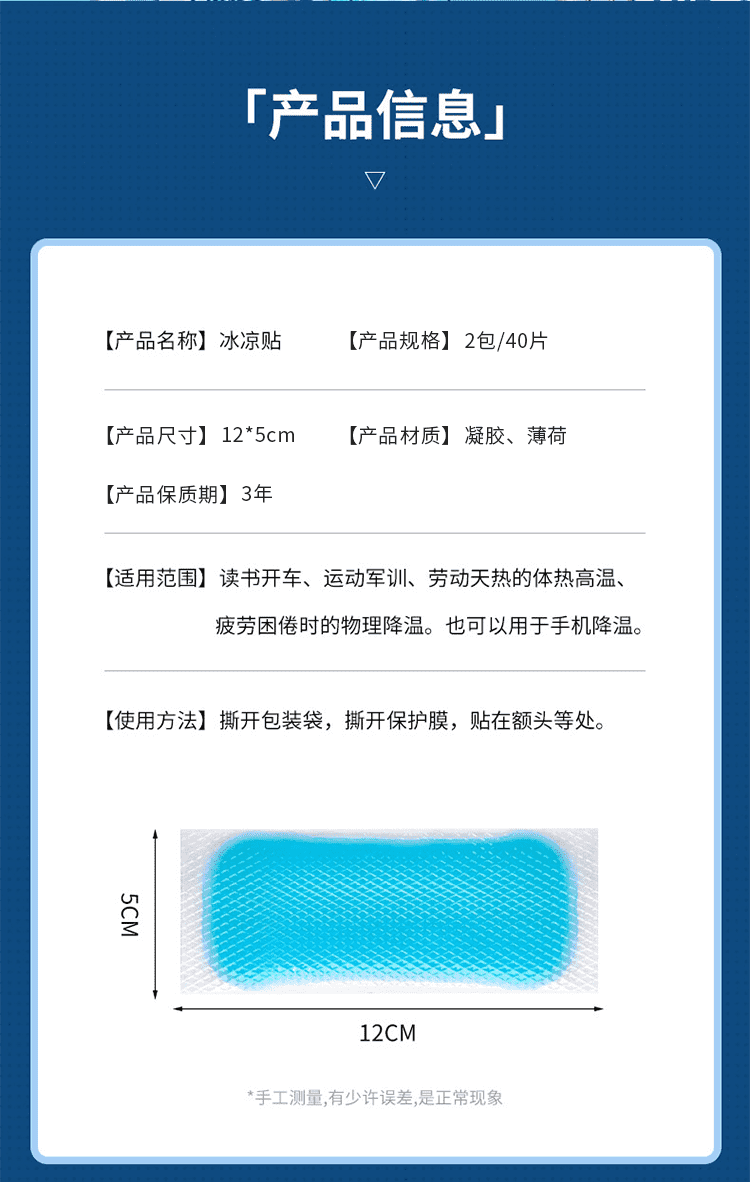 「产品信息」

▽

【产品名称】冰凉贴 【产品规格】2包/40片

【产品尺寸】12*5cm 【产品材质】凝胶、薄荷

【产品保质期】3年

【适用范围】读书开车、运动军训、劳动天热的体热高温、疲劳困倦时的物理降温。也可以用于手机降温。

【使用方法】撕开包装袋，撕开保护膜，贴在额头等处。

5CM

12CM

*手工测量,有少许误差,是正常现象